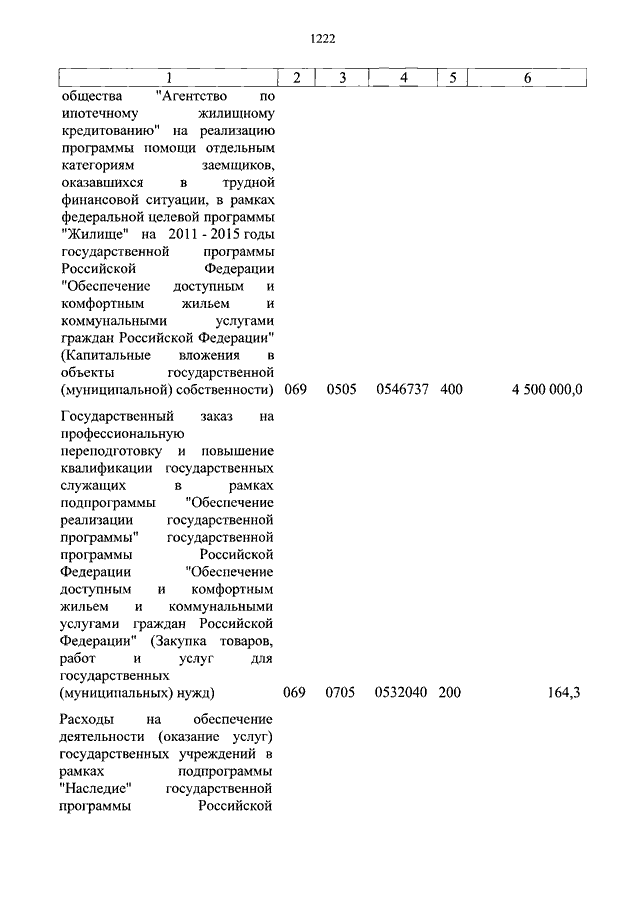 1222

| 1 | 2 | 3 | 4 | 5 | 6 |
|---|---|---|---|---|---|
| общества "Агентство по ипотечному жилищному кредитованию" на реализацию программы помощи отдельным категориям заемщиков, оказавшихся в трудной финансовой ситуации, в рамках федеральной целевой программы "Жилище" на 2011 - 2015 годы государственной программы Российской Федерации "Обеспечение доступным и комфортным жильем и коммунальными услугами граждан Российской Федерации" (Капитальные вложения в объекты государственной (муниципальной) собственности) | 069 | 0505 | 0546737 | 400 | 4 500 000,0 |
| Государственный заказ на профессиональную переподготовку и повышение квалификации государственных служащих в рамках подпрограммы "Обеспечение реализации государственной программы" государственной программы Российской Федерации "Обеспечение доступным и комфортным жильем и коммунальными услугами граждан Российской Федерации" (Закупка товаров, работ и услуг для государственных (муниципальных) нужд) | 069 | 0705 | 0532040 | 200 | 164,3 |
| Расходы на обеспечение деятельности (оказание услуг) государственных учреждений в рамках подпрограммы "Наследие" государственной программы Российской | | | | | |